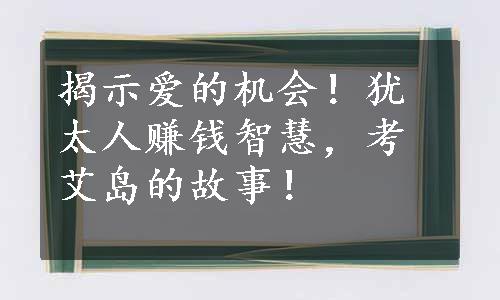 揭示爱的机会！犹太人赚钱智慧，考艾岛的故事！